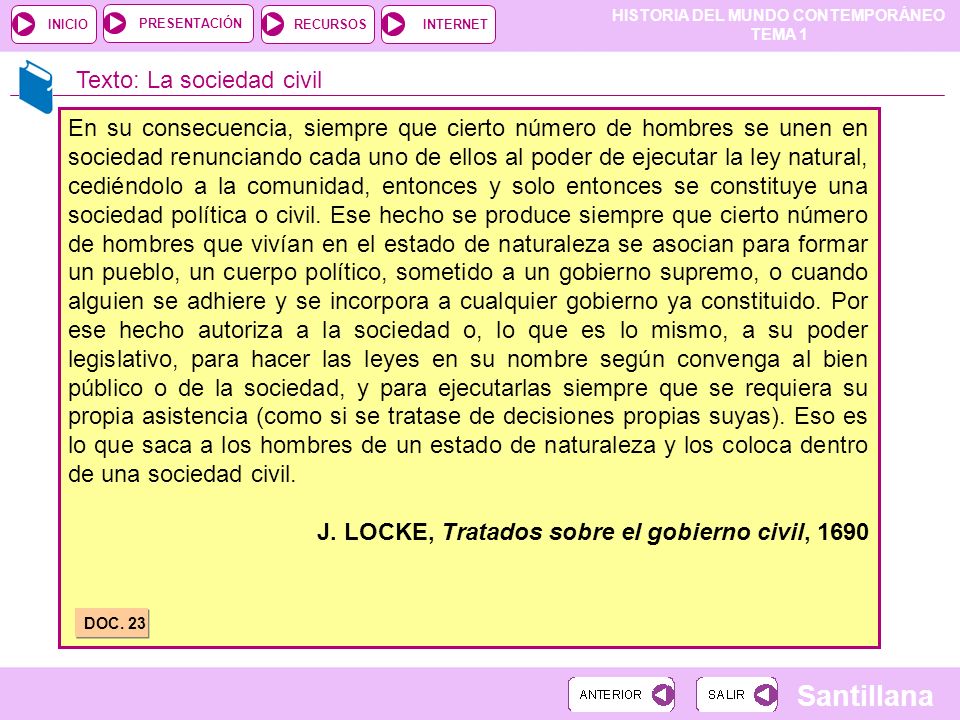 INICIO PRESENTACIÓN RECURSOS INTERNET

HISTORIA DEL MUNDO CONTEMPORÁNEO
TEMA 1

Texto: La sociedad civil

En su consecuencia, siempre que cierto número de hombres se unen en sociedad renunciando cada uno de ellos al poder de ejecutar la ley natural, cediéndolo a la comunidad, entonces y solo entonces se constituye una sociedad política o civil. Ese hecho se produce siempre que cierto número de hombres que vivían en el estado de naturaleza se asocian para formar un pueblo, un cuerpo político, sometido a un gobierno supremo, o cuando alguien se adhiere y se incorpora a cualquier gobierno ya constituido. Por ese hecho autoriza a la sociedad o, lo que es lo mismo, a su poder legislativo, para hacer las leyes en su nombre según convenga al bien público o de la sociedad, y para ejecutarlas siempre que se requiera su propia asistencia (como si se tratase de decisiones propias suyas). Eso es lo que saca a los hombres de un estado de naturaleza y los coloca dentro de una sociedad civil.

J. LOCKE, Tratados sobre el gobierno civil, 1690

DOC. 23

ANTERIOR SALIR

Santillana